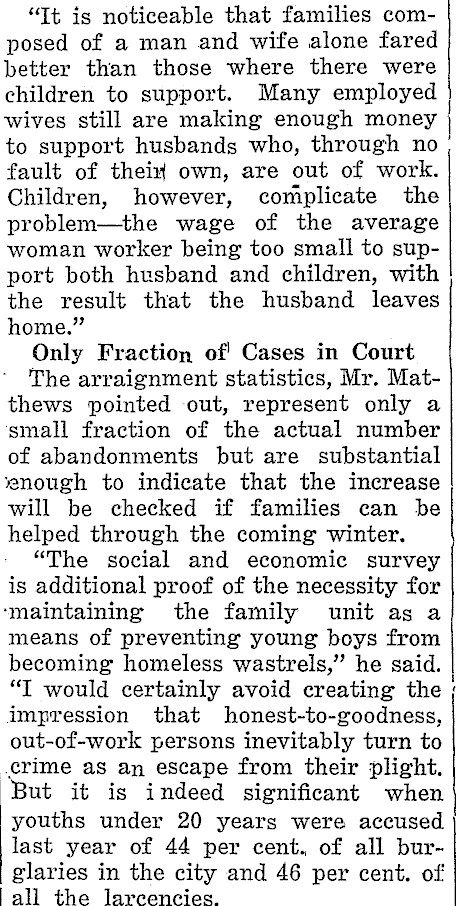 "It is noticeable that families composed of a man and wife alone fared better than those where there were children to support. Many employed wives still are making enough money to support husbands who, through no fault of their own, are out of work. Children, however, complicate the problem—the wage of the average woman worker being too small to support both husband and children, with the result that the husband leaves home."

Only Fraction of Cases in Court

The arraignment statistics, Mr. Matthews pointed out, represent only a small fraction of the actual number of abandonments but are substantial enough to indicate that the increase will be checked if families can be helped through the coming winter.

"The social and economic survey is additional proof of the necessity for maintaining the family unit as a means of preventing young boys from becoming homeless wastrels," he said. "I would certainly avoid creating the impression that honest-to-goodness, out-of-work persons inevitably turn to crime as an escape from their plight. But it is indeed significant when youths under 20 years were accused last year of 44 per cent. of all burglaries in the city and 46 per cent. of all the larcencies.